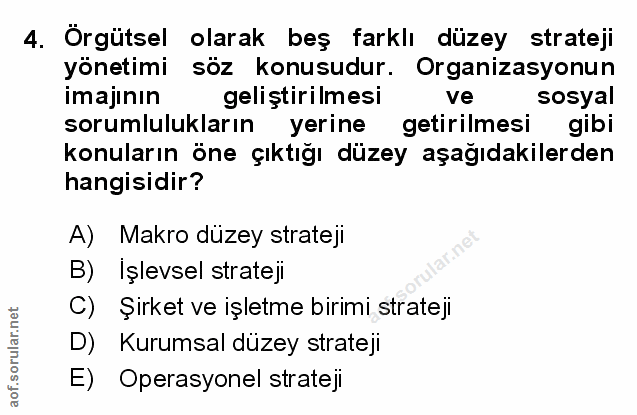 4. Örgütsel olarak beş farklı düzey strateji yönetimi söz konusudur. Organizasyonun imajının geliştirilmesi ve sosyal sorumlulukların yerine getirilmesi gibi konuların öne çıktığı düzey aşağıdakilerden hangisidir?

A) Makro düzey strateji
B) İşlevsel strateji
C) Şirket ve işletme birimi strateji
D) Kurumsal düzey strateji
E) Operasyonel strateji

aof.sorular.net